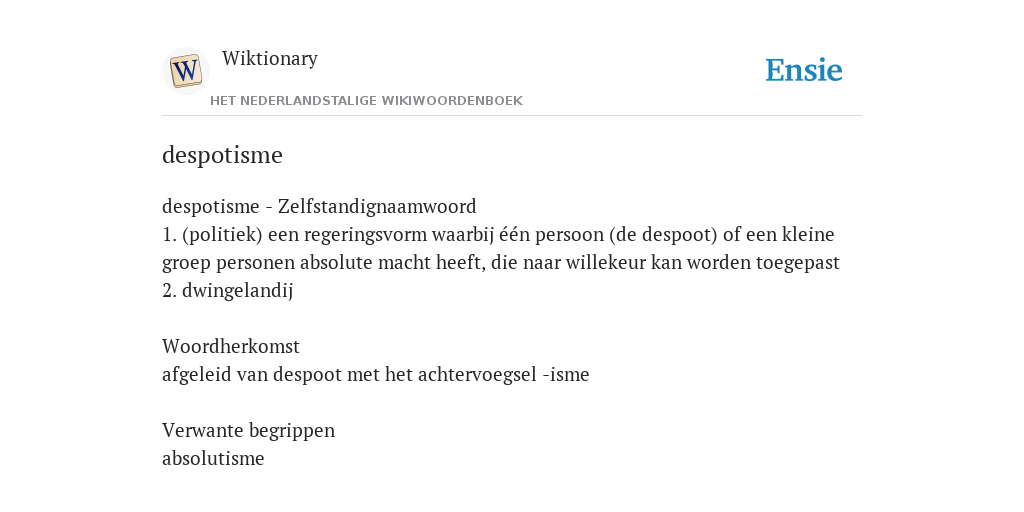 W

Wiktionary

HET NEDERLANDSTALIGE WIKIWOORDENBOEK

Ensie

despotisme

despotisme - Zelfstandignaamwoord
1. (politiek) een regeringsvorm waarbij één persoon (de despoot) of een kleine groep personen absolute macht heeft, die naar willekeur kan worden toegepast
2. dwingelandij

Woordherkomst
afgeleid van despoot met het achtervoegsel -isme

Verwante begrippen
absolutisme